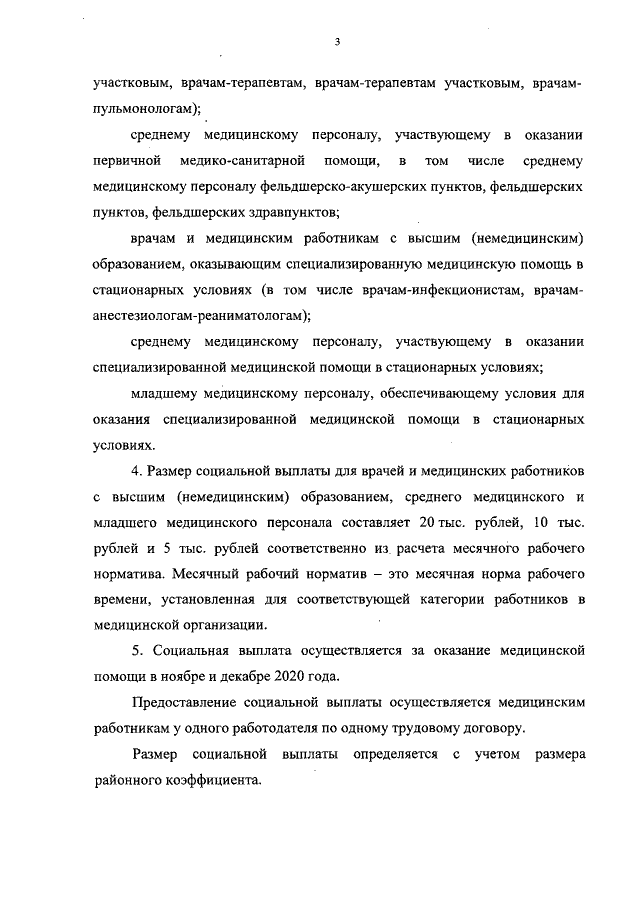 3

участковым, врачам-терапевтам, врачам-терапевтам участковым, врачам-пульмонологам);

среднему медицинскому персоналу, участвующему в оказании первичной медико-санитарной помощи, в том числе среднему медицинскому персоналу фельдшерско-акушерских пунктов, фельдшерских пунктов, фельдшерских здравпунктов;

врачам и медицинским работникам с высшим (немедицинским) образованием, оказывающим специализированную медицинскую помощь в стационарных условиях (в том числе врачам-инфекционистам, врачам-анестезиологам-реаниматологам);

среднему медицинскому персоналу, участвующему в оказании специализированной медицинской помощи в стационарных условиях;

младшему медицинскому персоналу, обеспечивающему условия для оказания специализированной медицинской помощи в стационарных условиях.

4. Размер социальной выплаты для врачей и медицинских работников с высшим (немедицинским) образованием, среднего медицинского и младшего медицинского персонала составляет 20 тыс. рублей, 10 тыс. рублей и 5 тыс. рублей соответственно из расчета месячного рабочего норматива. Месячный рабочий норматив – это месячная норма рабочего времени, установленная для соответствующей категории работников в медицинской организации.

5. Социальная выплата осуществляется за оказание медицинской помощи в ноябре и декабре 2020 года.

Предоставление социальной выплаты осуществляется медицинским работникам у одного работодателя по одному трудовому договору.

Размер социальной выплаты определяется с учетом размера районного коэффициента.